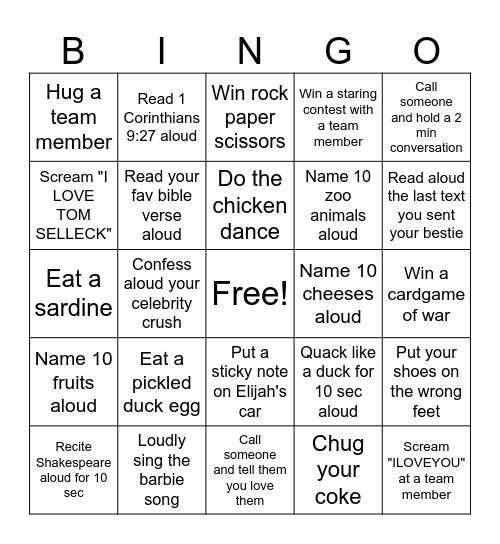 | B | I | N | G | O |
|---|---|---|---|---|
| Hug a team member | Read 1 Corinthians 9:27 aloud | Win rock paper scissors | Win a staring contest with a team member | Call someone and hold a 2 min conversation |
| Scream "I LOVE TOM SELLECK" | Read your fav bible verse aloud | Do the chicken dance | Name 10 zoo animals aloud | Read aloud the last text you sent your bestie |
| Eat a sardine | Confess aloud your celebrity crush | Free! | Name 10 cheeses aloud | Win a cardgame of war |
| Name 10 fruits aloud | Eat a pickled duck egg | Put a sticky note on Elijah's car | Quack like a duck for 10 sec aloud | Put your shoes on the wrong feet |
| Recite Shakespeare aloud for 10 sec | Loudly sing the barbie song | Call someone and tell them you love them | Chug your coke | Scream "ILOVEYOU" at a team member |